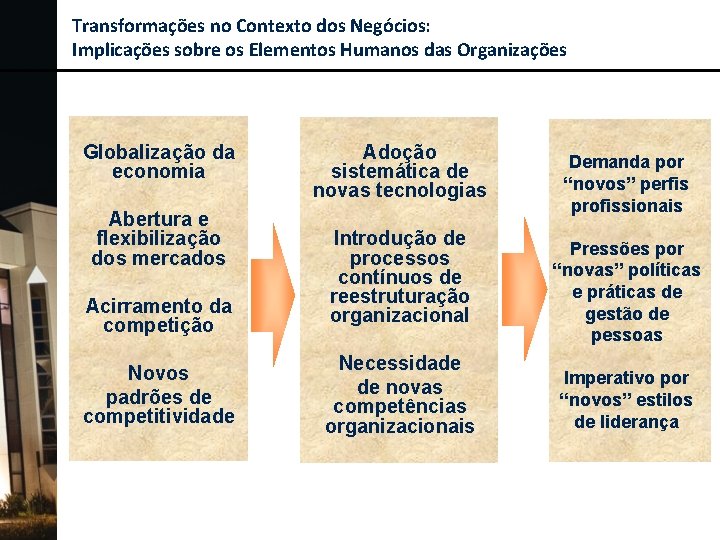 Transformações no Contexto dos Negócios:
Implicações sobre os Elementos Humanos das Organizações

Globalização da economia

Abertura e flexibilização dos mercados

Acirramento da competição

Novos padrões de competitividade

Adoção sistemática de novas tecnologias

Introdução de processos contínuos de reestruturação organizacional

Necessidade de novas competências organizacionais

Demanda por “novos” perfis profissionais

Pressões por “novas” políticas e práticas de gestão de pessoas

Imperativo por “novos” estilos de liderança